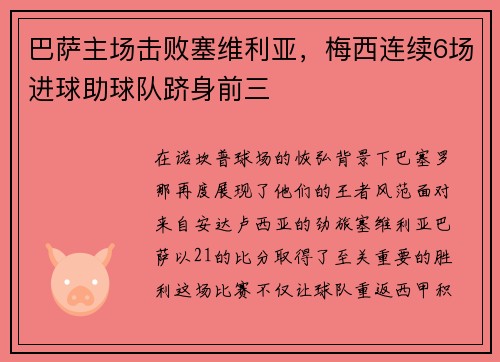 巴萨主场击败塞维利亚，梅西连续6场进球助球队跻身前三

在诺坎普球场的恢弘背景下巴塞罗那再度展现了他们的王者风范面对来自安达卢西亚的劲旅塞维利亚巴萨以21的比分取得了至关重要的胜利这场比赛不仅让球队重返西甲积